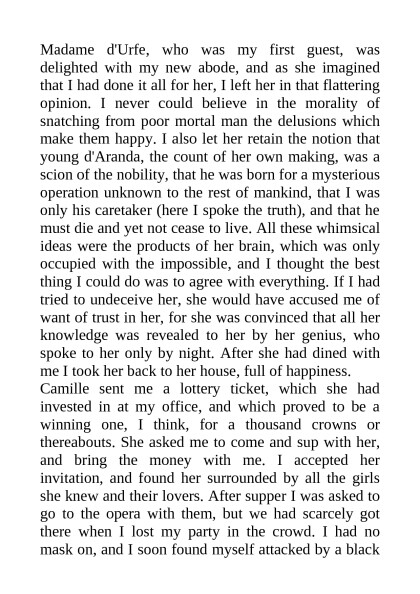 Madame d'Urfe, who was my first guest, was delighted with my new abode, and as she imagined that I had done it all for her, I left her in that flattering opinion. I never could believe in the morality of snatching from poor mortal man the delusions which make them happy. I also let her retain the notion that young d'Aranda, the count of her own making, was a scion of the nobility, that he was born for a mysterious operation unknown to the rest of mankind, that I was only his caretaker (here I spoke the truth), and that he must die and yet not cease to live. All these whimsical ideas were the products of her brain, which was only occupied with the impossible, and I thought the best thing I could do was to agree with everything. If I had tried to undeceive her, she would have accused me of want of trust in her, for she was convinced that all her knowledge was revealed to her by her genius, who spoke to her only by night. After she had dined with me I took her back to her house, full of happiness.
Camille sent me a lottery ticket, which she had invested in at my office, and which proved to be a winning one, I think, for a thousand crowns or thereabouts. She asked me to come and sup with her, and bring the money with me. I accepted her invitation, and found her surrounded by all the girls she knew and their lovers. After supper I was asked to go to the opera with them, but we had scarcely got there when I lost my party in the crowd. I had no mask on, and I soon found myself attacked by a black